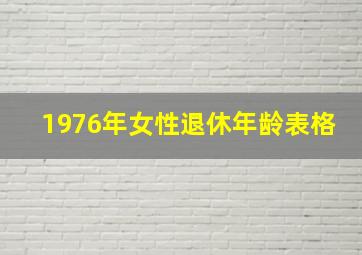 1976年女性退休年龄表格